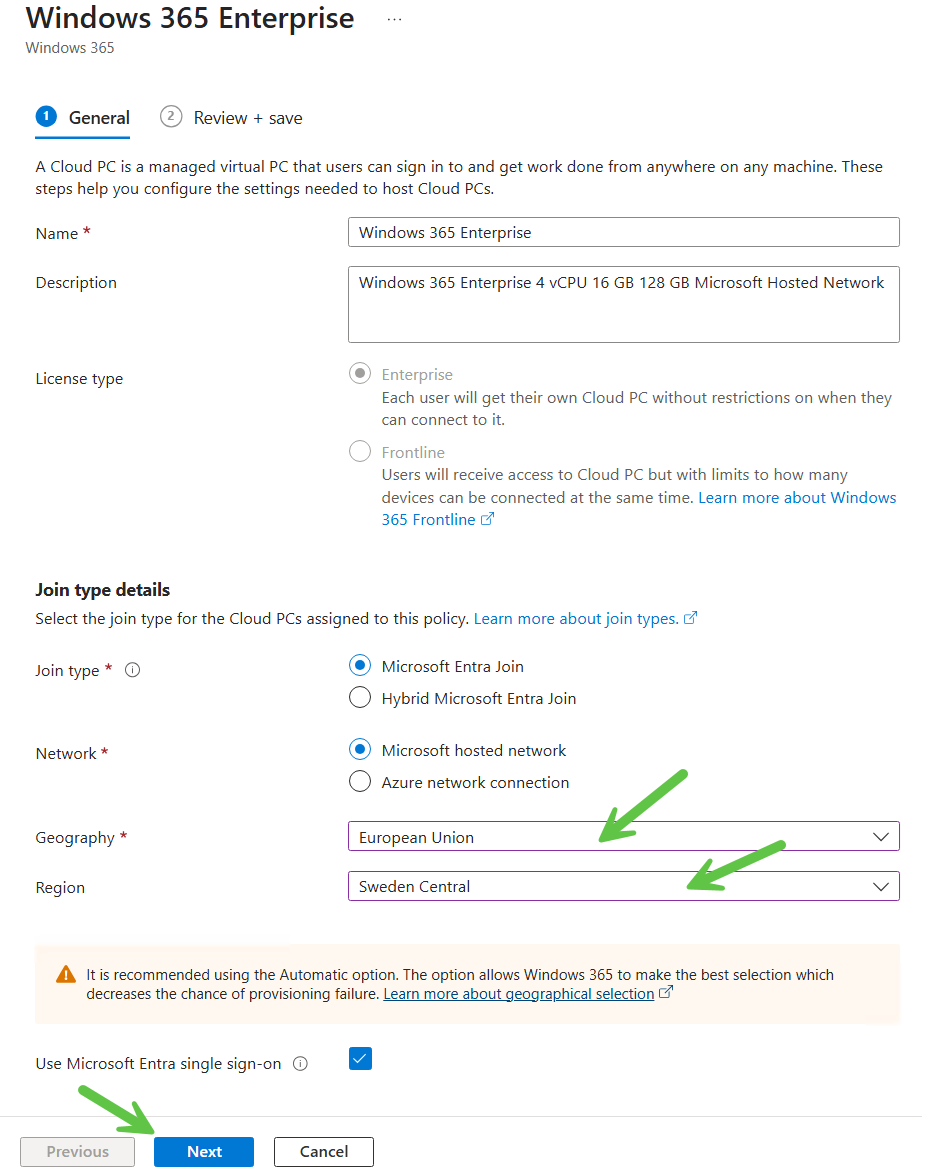 Windows 365 Enterprise ...
Windows 365

1 General 2 Review + save

A Cloud PC is a managed virtual PC that users can sign in to and get work done from anywhere on any machine. These steps help you configure the settings needed to host Cloud PCs.

Name *
Windows 365 Enterprise

Description
Windows 365 Enterprise 4 vCPU 16 GB 128 GB Microsoft Hosted Network

License type
Enterprise
Each user will get their own Cloud PC without restrictions on when they can connect to it.
Frontline
Users will receive access to Cloud PC but with limits to how many devices can be connected at the same time. Learn more about Windows 365 Frontline

Join type details
Select the join type for the Cloud PCs assigned to this policy. Learn more about join types.

Join type *
Microsoft Entra Join
Hybrid Microsoft Entra Join

Network *
Microsoft hosted network
Azure network connection

Geography *
European Union

Region
Sweden Central

It is recommended using the Automatic option. The option allows Windows 365 to make the best selection which decreases the chance of provisioning failure. Learn more about geographical selection

Use Microsoft Entra single sign-on

Previous Next Cancel